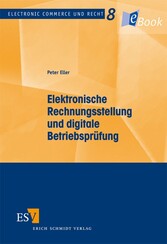 ELECTRONIC COMMERCE UND RECHT 8

eBook

Peter Eller

Elektronische Rechnungsstellung und digitale Betriebsprüfung

ESV

ERICH SCHMIDT VERLAG